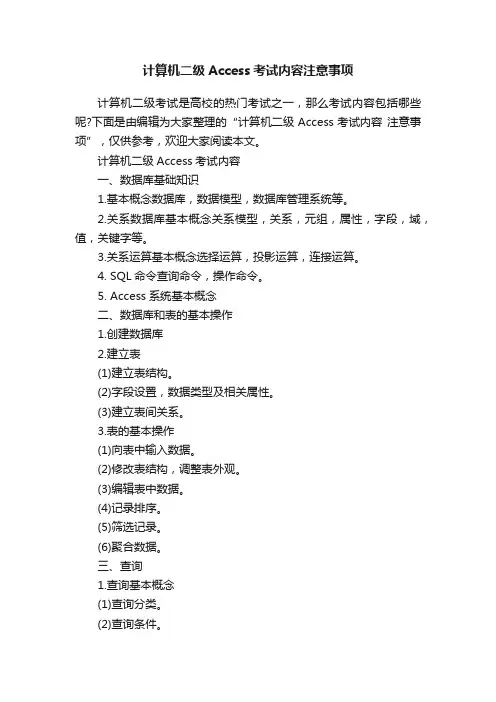 计算机二级 Access 考试内容注意事项

计算机二级考试是高校的热门考试之一，那么考试内容包括哪些呢?下面是由编辑为大家整理的“计算机二级 Access 考试内容 注意事项”，仅供参考，欢迎大家阅读本文。

计算机二级 Access 考试内容

一、数据库基础知识

1.基本概念数据库，数据模型，数据库管理系统等。

2.关系数据库基本概念关系模型，关系，元组，属性，字段，域，值，关键字等。

3.关系运算基本概念选择运算，投影运算，连接运算。

4. SQL 命令查询命令，操作命令。

5. Access 系统基本概念

二、数据库和表的基本操作

1.创建数据库

2.建立表

(1)建立表结构。

(2)字段设置，数据类型及相关属性。

(3)建立表间关系。

3.表的基本操作

(1)向表中输入数据。

(2)修改表结构，调整表外观。

(3)编辑表中数据。

(4)记录排序。

(5)筛选记录。

(6)聚合数据。

三、查询

1.查询基本概念

(1)查询分类。

(2)查询条件。